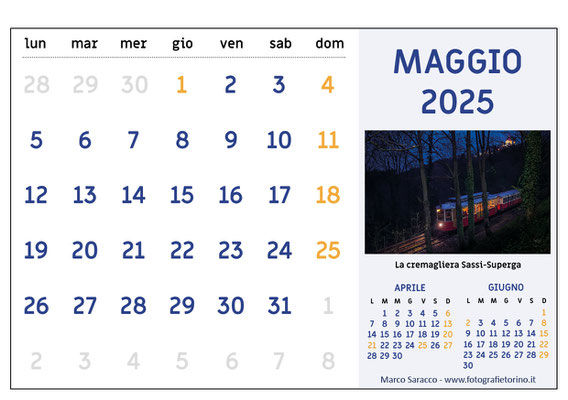 | lun | mar | mer | gio | ven | sab | dom |
|---|---|---|---|---|---|---|
| 28 | 29 | 30 | 1 | 2 | 3 | 4 |
| 5 | 6 | 7 | 8 | 9 | 10 | 11 |
| 12 | 13 | 14 | 15 | 16 | 17 | 18 |
| 19 | 20 | 21 | 22 | 23 | 24 | 25 |
| 26 | 27 | 28 | 29 | 30 | 31 | 1 |
| 2 | 3 | 4 | 5 | 6 | 7 | 8 |

MAGGIO 2025

La cremagliera Sassi-Superga

APRILE

| L | M | M | G | V | S | D |
|---|---|---|---|---|---|---|
| | 1 | 2 | 3 | 4 | 5 | 6 |
| 7 | 8 | 9 | 10 | 11 | 12 | 13 |
| 14 | 15 | 16 | 17 | 18 | 19 | 20 |
| 21 | 22 | 23 | 24 | 25 | 26 | 27 |
| 28 | 29 | 30 | | | | |

GIUGNO

| L | M | M | G | V | S | D |
|---|---|---|---|---|---|---|
| | | | | | | 1 |
| 2 | 3 | 4 | 5 | 6 | 7 | 8 |
| 9 | 10 | 11 | 12 | 13 | 14 | 15 |
| 16 | 17 | 18 | 19 | 20 | 21 | 22 |
| 23 | 24 | 25 | 26 | 27 | 28 | 29 |
| 30 | | | | | | |

Marco Saracco - www.fotografietorino.it